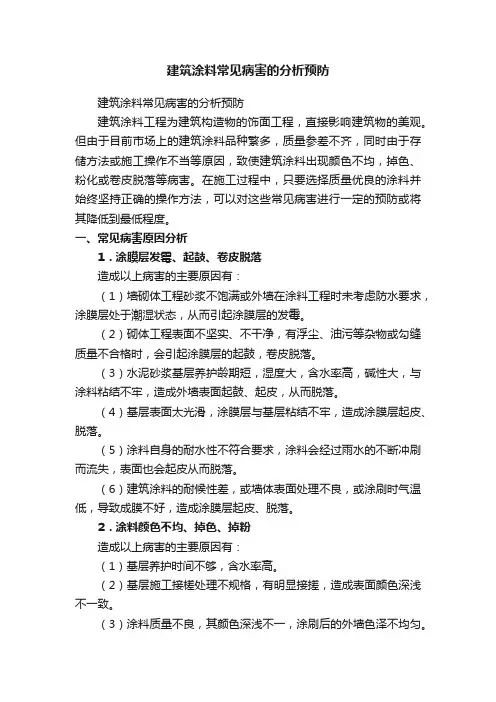 建筑涂料常见病害的分析预防

建筑涂料常见病害的分析预防

建筑涂料工程为建筑构造物的饰面工程，直接影响建筑物的美观。但由于目前市场上的建筑涂料品种繁多，质量参差不齐，同时由于存储方法或施工操作不当等原因，致使建筑涂料出现颜色不均，掉色、粉化或卷皮脱落等病害。在施工过程中，只要选择质量优良的涂料并始终坚持正确的操作方法，可以对这些常见病害进行一定的预防或将其降低到最低程度。

一、常见病害原因分析

1．涂膜层发霉、起鼓、卷皮脱落

造成以上病害的主要原因有：

（1）墙砌体工程砂浆不饱满或外墙在涂料工程时未考虑防水要求，涂膜层处于潮湿状态，从而引起涂膜层的发霉。

（2）砌体工程表面不坚实、不干净，有浮尘、油污等杂物或勾缝质量不合格时，会引起涂膜层的起鼓，卷皮脱落。

（3）水泥砂浆基层养护龄期短，湿度大，含水率高，碱性大，与涂料粘结不牢，造成外墙表面起鼓、起皮，从而脱落。

（4）基层表面太光滑，涂膜层与基层粘结不牢，造成涂膜层起皮、脱落。

（5）涂料自身的耐水性不符合要求，涂料会经过雨水的不断冲刷而流失，表面也会起皮从而脱落。

（6）建筑涂料的耐候性差，或墙体表面处理不良，或涂刷时气温低，导致成膜不好，造成涂膜层起皮、脱落。

2．涂料颜色不均、掉色、掉粉

造成以上病害的主要原因有：

（1）基层养护时间不够，含水率高。

（2）基层施工接槎处理不规格，有明显接搓，造成表面颜色深浅不一致。

（3）涂料质量不良，其颜色深浅不一，涂刷后的外墙色泽不均匀。